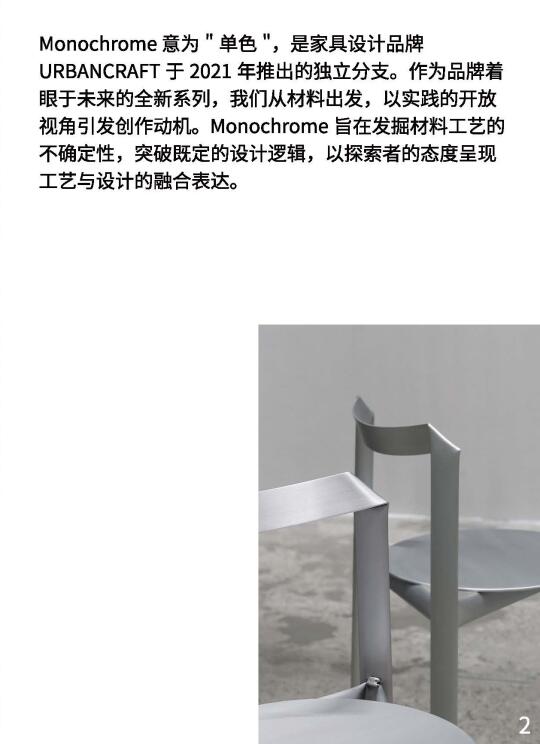 Monochrome意为“单色”，是家具设计品牌URBANCRAFT于2021年推出的独立分支。作为品牌着眼于未来的全新系列，我们从材料出发，以实践的开放视角引发创作动机。Monochrome旨在发掘材料工艺的不确定性，突破既定的设计逻辑，以探索者的态度呈现工艺与设计的融合表达。

2